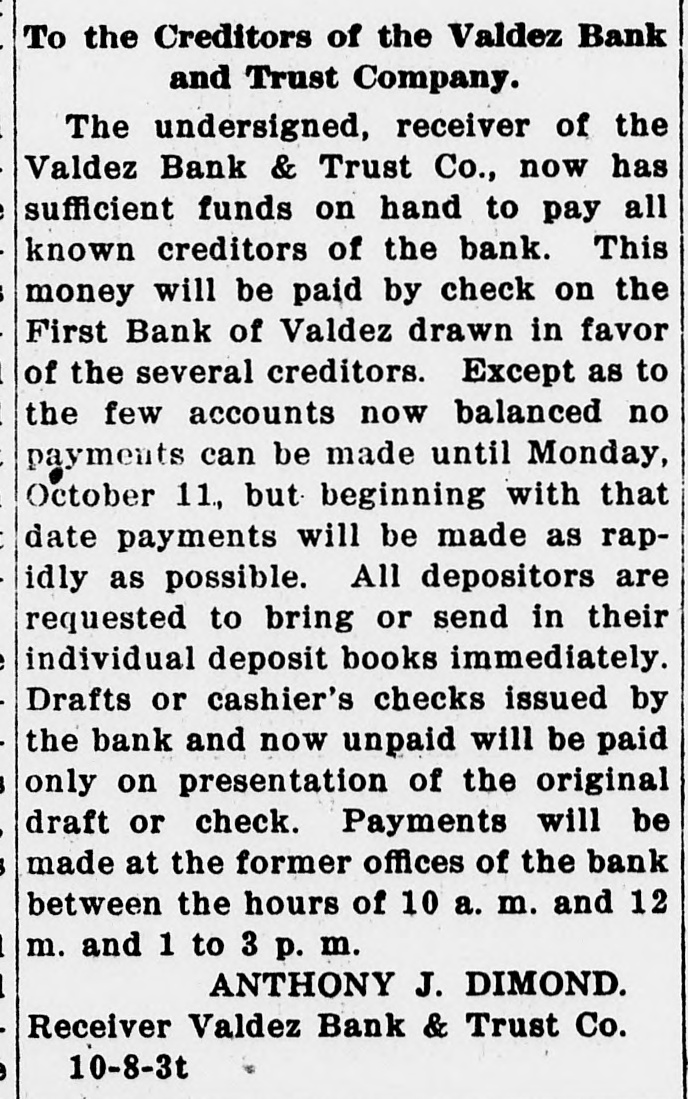 To the Creditors of the Valdez Bank and Trust Company.

The undersigned, receiver of the Valdez Bank & Trust Co., now has sufficient funds on hand to pay all known creditors of the bank. This money will be paid by check on the First Bank of Valdez drawn in favor of the several creditors. Except as to the few accounts now balanced no payments can be made until Monday, October 11., but beginning with that date payments will be made as rapidly as possible. All depositors are requested to bring or send in their individual deposit books immediately. Drafts or cashier's checks issued by the bank and now unpaid will be paid only on presentation of the original draft or check. Payments will be made at the former offices of the bank between the hours of 10 a. m. and 12 m. and 1 to 3 p. m.

ANTHONY J. DIMOND.
Receiver Valdez Bank & Trust Co.
10-8-3t